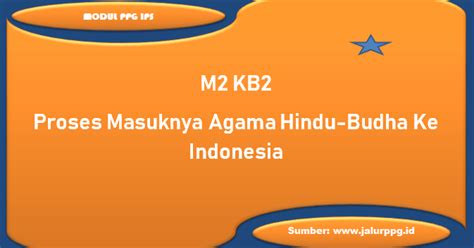 MODUL PPG IPS

M2 KB2

Proses Masuknya Agama Hindu-Budha Ke Indonesia

Sumber: www.jalurppg.id